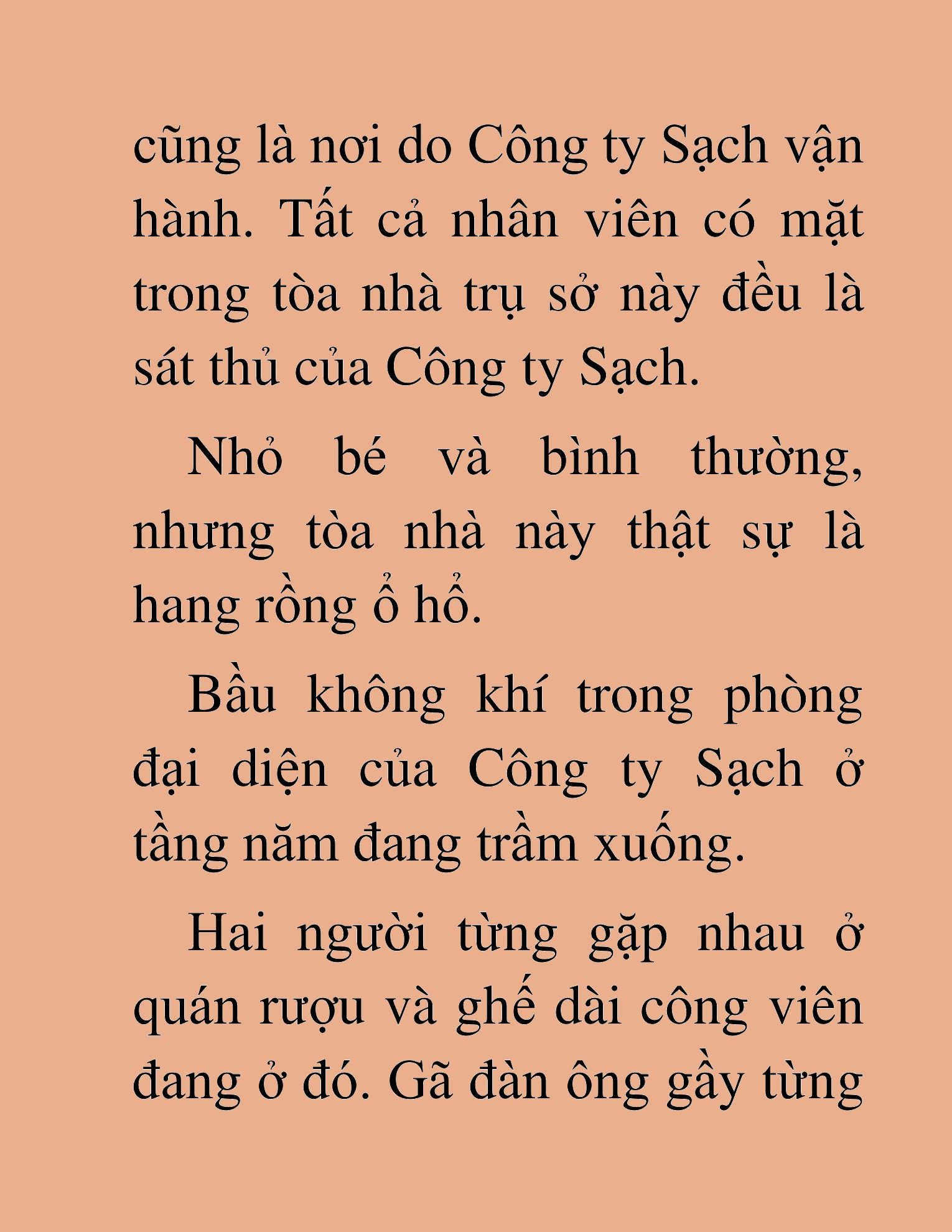 cũng là nơi do Công ty Sạch vận hành. Tất cả nhân viên có mặt trong tòa nhà trụ sở này đều là sát thủ của Công ty Sạch.

Nhỏ bé và bình thường, nhưng tòa nhà này thật sự là hang rồng ổ hổ.

Bầu không khí trong phòng đại diện của Công ty Sạch ở tầng năm đang trầm xuống.

Hai người từng gặp nhau ở quán rượu và ghế dài công viên đang ở đó. Gã đàn ông gầy từng